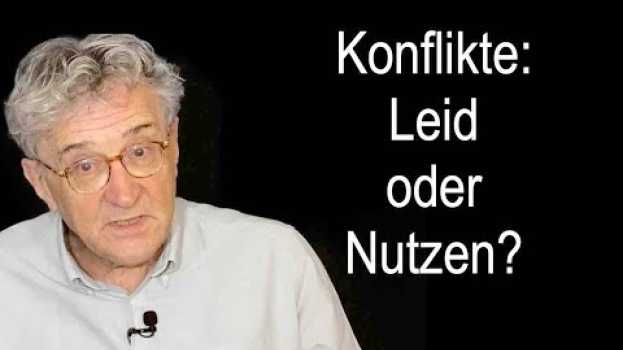 Konflikte:
Leid
oder
Nutzen?